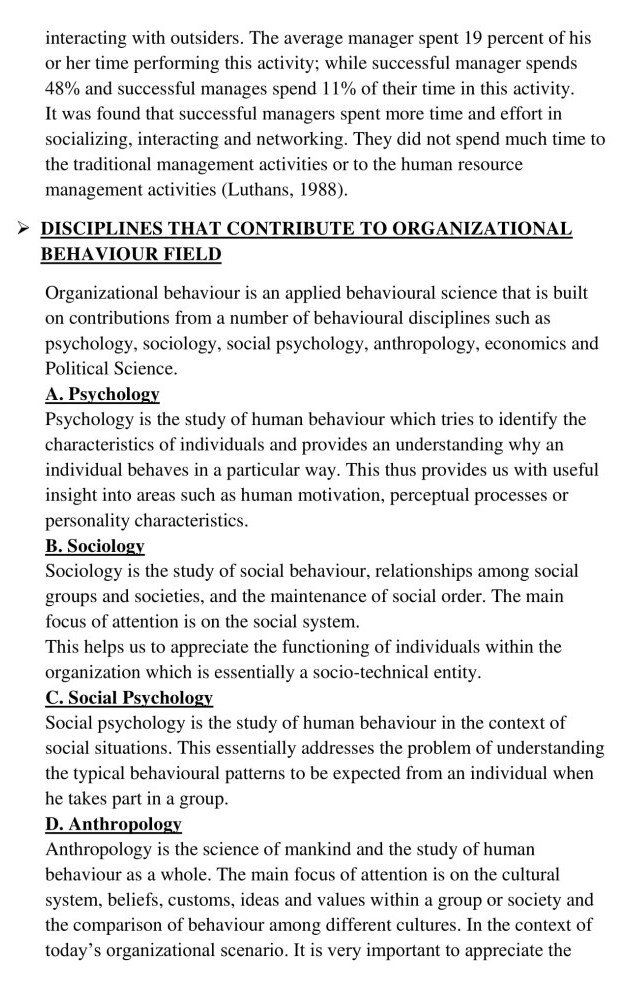 interacting with outsiders. The average manager spent 19 percent of his or her time performing this activity; while successful manager spends 48% and successful manages spend 11% of their time in this activity. It was found that successful managers spent more time and effort in socializing, interacting and networking. They did not spend much time to the traditional management activities or to the human resource management activities (Luthans, 1988).

➢ DISCIPLINES THAT CONTRIBUTE TO ORGANIZATIONAL BEHAVIOUR FIELD

Organizational behaviour is an applied behavioural science that is built on contributions from a number of behavioural disciplines such as psychology, sociology, social psychology, anthropology, economics and Political Science.

A. Psychology
Psychology is the study of human behaviour which tries to identify the characteristics of individuals and provides an understanding why an individual behaves in a particular way. This thus provides us with useful insight into areas such as human motivation, perceptual processes or personality characteristics.

B. Sociology
Sociology is the study of social behaviour, relationships among social groups and societies, and the maintenance of social order. The main focus of attention is on the social system.
This helps us to appreciate the functioning of individuals within the organization which is essentially a socio-technical entity.

C. Social Psychology
Social psychology is the study of human behaviour in the context of social situations. This essentially addresses the problem of understanding the typical behavioural patterns to be expected from an individual when he takes part in a group.

D. Anthropology
Anthropology is the science of mankind and the study of human behaviour as a whole. The main focus of attention is on the cultural system, beliefs, customs, ideas and values within a group or society and the comparison of behaviour among different cultures. In the context of today's organizational scenario. It is very important to appreciate the